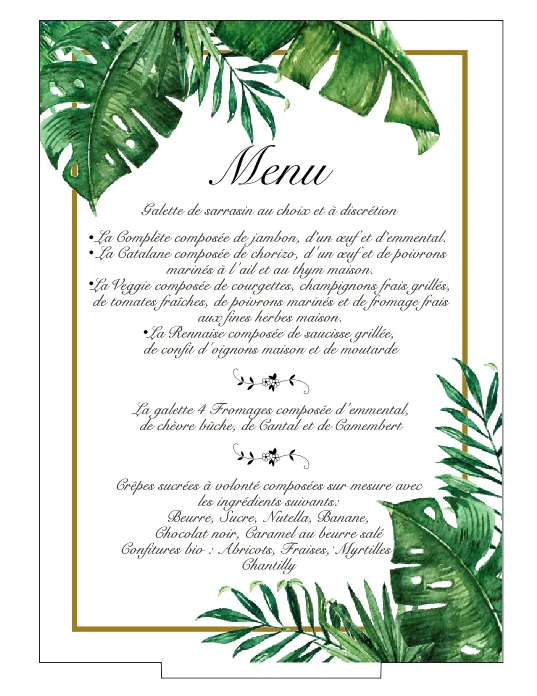 Menu

Galette de sarrasin au choix et à discrétion

•La Complète composée de jambon, d'un œuf et d'emmental.
•La Catalane composée de chorizo, d'un œuf et de poivrons marinés à l'ail et au thym maison.
•La Veggie composée de courgettes, champignons frais grillés, de tomates fraîches, de poivrons marinés et de fromage frais aux fines herbes maison.
•La Rennaise composée de saucisse grillée, de confit d'oignons maison et de moutarde

La galette 4 Fromages composée d'emmental, de chèvre bûche, de Cantal et de Camembert

Crêpes sucrées à volonté composées sur mesure avec les ingrédients suivants:
Beurre, Sucre, Nutella, Banane,
Chocolat noir, Caramel au beurre salé
Confitures bio : Abricots, Fraises, Myrtilles
Chantilly